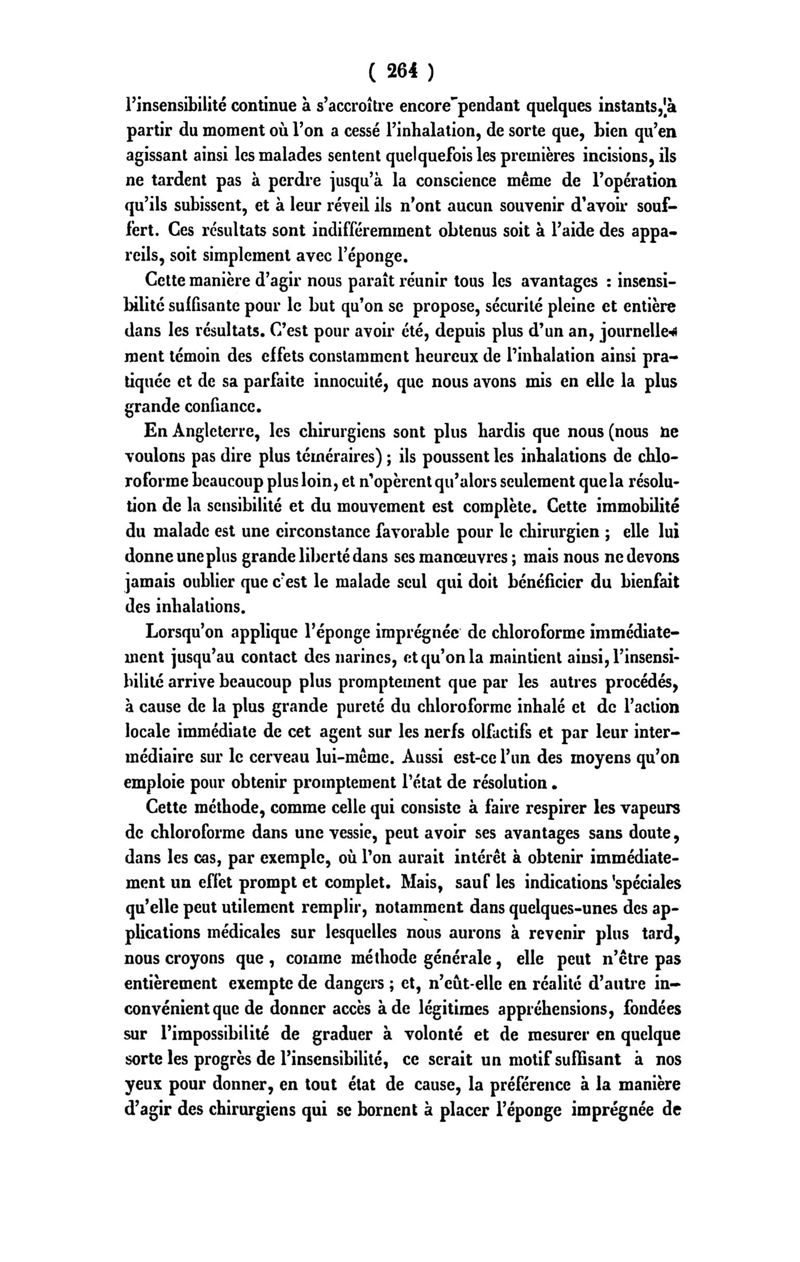 ( 264 )

l'insensibilité continue à s'accroître encore pendant quelques instants, à partir du moment où l'on a cessé l'inhalation, de sorte que, bien qu'en agissant ainsi les malades sentent quelquefois les premières incisions, ils ne tardent pas à perdre jusqu'à la conscience même de l'opération qu'ils subissent, et à leur réveil ils n'ont aucun souvenir d'avoir souffert. Ces résultats sont indifféremment obtenus soit à l'aide des appareils, soit simplement avec l'éponge.

Cette manière d'agir nous paraît réunir tous les avantages : insensibilité suffisante pour le but qu'on se propose, sécurité pleine et entière dans les résultats. C'est pour avoir été, depuis plus d'un an, journellement témoin des effets constamment heureux de l'inhalation ainsi pratiquée et de sa parfaite innocuité, que nous avons mis en elle la plus grande confiance.

En Angleterre, les chirurgiens sont plus hardis que nous (nous ne voulons pas dire plus téméraires) ; ils poussent les inhalations de chloroforme beaucoup plus loin, et n'opèrent qu'alors seulement que la résolution de la sensibilité et du mouvement est complète. Cette immobilité du malade est une circonstance favorable pour le chirurgien ; elle lui donne une plus grande liberté dans ses manœuvres ; mais nous ne devons jamais oublier que c'est le malade seul qui doit bénéficier du bienfait des inhalations.

Lorsqu'on applique l'éponge imprégnée de chloroforme immédiatement jusqu'au contact des narines, et qu'on la maintient ainsi, l'insensibilité arrive beaucoup plus promptement que par les autres procédés, à cause de la plus grande pureté du chloroforme inhalé et de l'action locale immédiate de cet agent sur les nerfs olfactifs et par leur intermédiaire sur le cerveau lui-même. Aussi est-ce l'un des moyens qu'on emploie pour obtenir promptement l'état de résolution.

Cette méthode, comme celle qui consiste à faire respirer les vapeurs de chloroforme dans une vessie, peut avoir ses avantages sans doute, dans les cas, par exemple, où l'on aurait intérêt à obtenir immédiatement un effet prompt et complet. Mais, sauf les indications spéciales qu'elle peut utilement remplir, notamment dans quelques-unes des applications médicales sur lesquelles nous aurons à revenir plus tard, nous croyons que, comme méthode générale, elle peut n'être pas entièrement exempte de dangers ; et, n'eût-elle en réalité d'autre inconvénient que de donner accès à de légitimes appréhensions, fondées sur l'impossibilité de graduer à volonté et de mesurer en quelque sorte les progrès de l'insensibilité, ce serait un motif suffisant à nos yeux pour donner, en tout état de cause, la préférence à la manière d'agir des chirurgiens qui se bornent à placer l'éponge imprégnée de